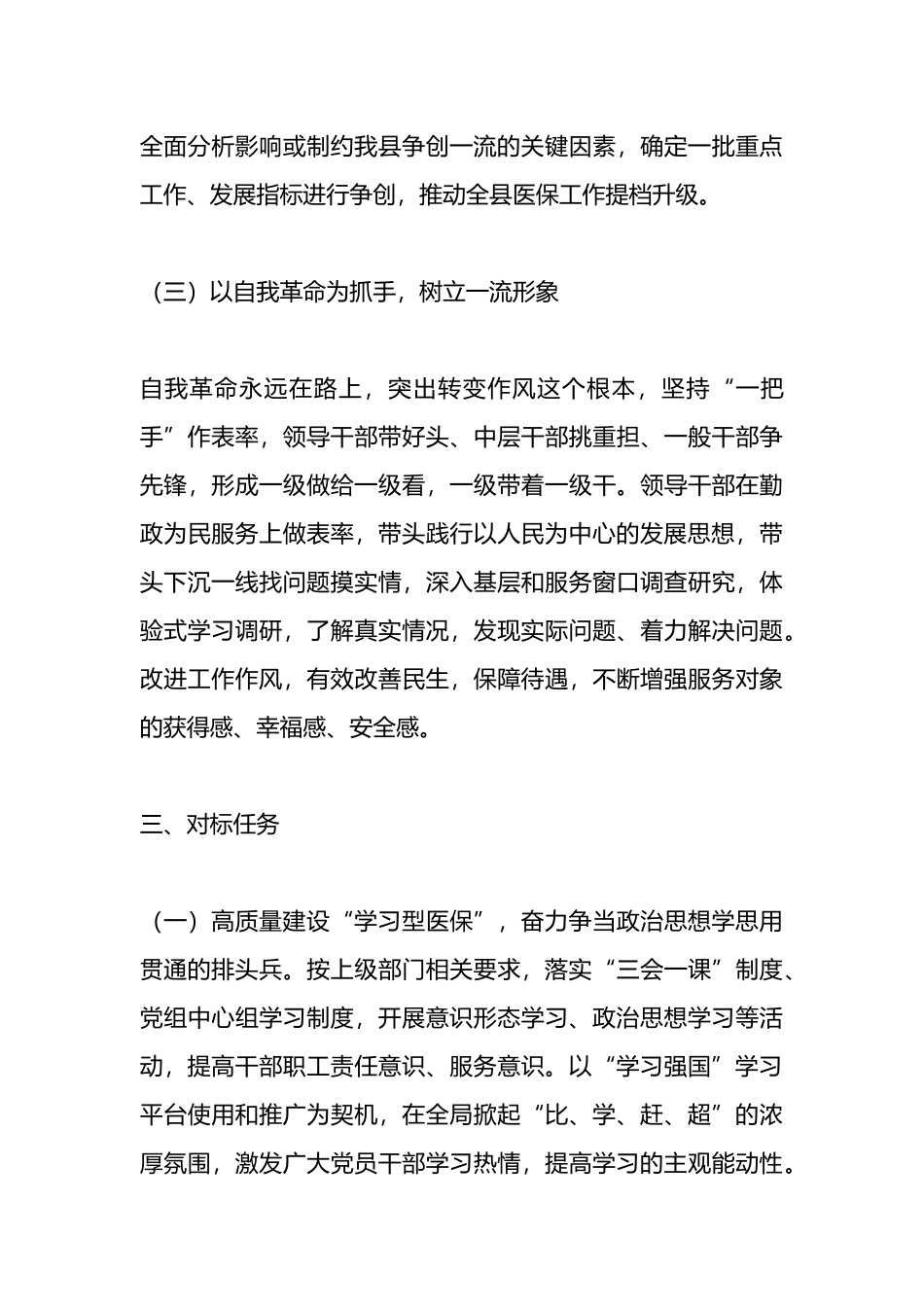 全面分析影响或制约我县争创一流的关键因素，确定一批重点工作、发展指标进行争创，推动全县医保工作提档升级。

（三）以自我革命为抓手，树立一流形象

自我革命永远在路上，突出转变作风这个根本，坚持“一把手”作表率，领导干部带好头、中层干部挑重担、一般干部争先锋，形成一级做给一级看，一级带着一级干。领导干部在勤政为民服务上做表率，带头践行以人民为中心的发展思想，带头下沉一线找问题摸实情，深入基层和服务窗口调查研究，体验式学习调研，了解真实情况，发现实际问题、着力解决问题。改进工作作风，有效改善民生，保障待遇，不断增强服务对象的获得感、幸福感、安全感。

三、对标任务

（一）高质量建设“学习型医保”，奋力争当政治思想学思用贯通的排头兵。按上级部门相关要求，落实“三会一课”制度、党组中心组学习制度，开展意识形态学习、政治思想学习等活动，提高干部职工责任意识、服务意识。以“学习强国”学习平台使用和推广为契机，在全局掀起“比、学、赶、超”的浓厚氛围，激发广大党员干部学习热情，提高学习的主观能动性。